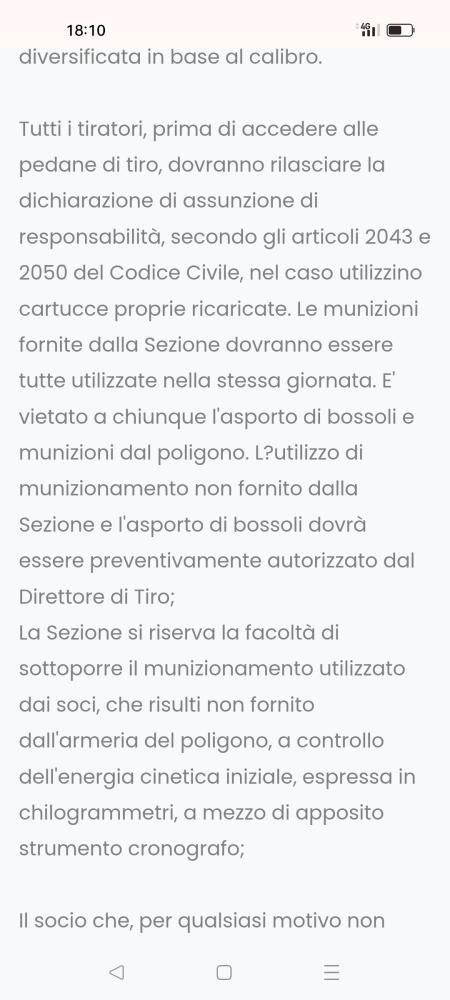 18:10

4G

diversificata in base al calibro.

Tutti i tiratori, prima di accedere alle pedane di tiro, dovranno rilasciare la dichiarazione di assunzione di responsabilità, secondo gli articoli 2043 e 2050 del Codice Civile, nel caso utilizzino cartucce proprie ricaricate. Le munizioni fornite dalla Sezione dovranno essere tutte utilizzate nella stessa giornata. E' vietato a chiunque l'asporto di bossoli e munizioni dal poligono. L?utilizzo di munizionamento non fornito dalla Sezione e l'asporto di bossoli dovrà essere preventivamente autorizzato dal Direttore di Tiro;
La Sezione si riserva la facoltà di sottoporre il munizionamento utilizzato dai soci, che risulti non fornito dall'armeria del poligono, a controllo dell'energia cinetica iniziale, espressa in chilogrammetri, a mezzo di apposito strumento cronografo;

Il socio che, per qualsiasi motivo non